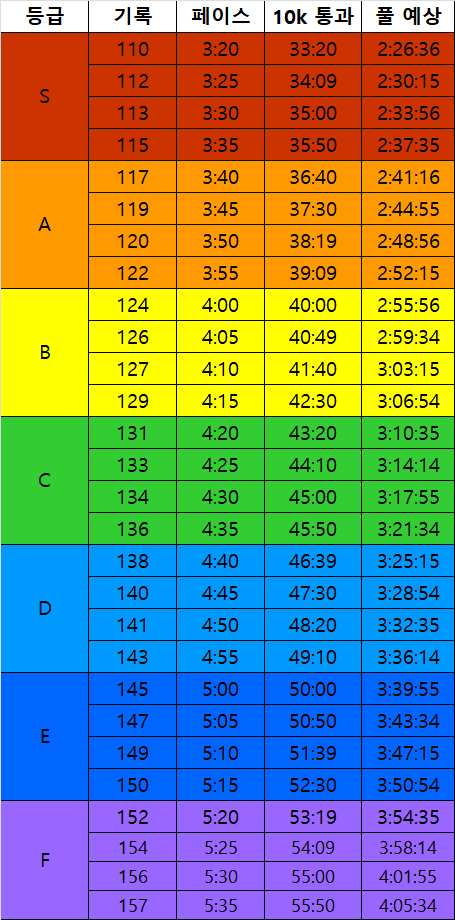 | 등급 | 기록 | 페이스 | 10k 통과 | 풀 예상 |
|---|---|---|---|---|
| S | 110 | 3:20 | 33:20 | 2:26:36 |
| | 112 | 3:25 | 34:09 | 2:30:15 |
| | 113 | 3:30 | 35:00 | 2:33:56 |
| | 115 | 3:35 | 35:50 | 2:37:35 |
| A | 117 | 3:40 | 36:40 | 2:41:16 |
| | 119 | 3:45 | 37:30 | 2:44:55 |
| | 120 | 3:50 | 38:19 | 2:48:56 |
| | 122 | 3:55 | 39:09 | 2:52:15 |
| B | 124 | 4:00 | 40:00 | 2:55:56 |
| | 126 | 4:05 | 40:49 | 2:59:34 |
| | 127 | 4:10 | 41:40 | 3:03:15 |
| | 129 | 4:15 | 42:30 | 3:06:54 |
| C | 131 | 4:20 | 43:20 | 3:10:35 |
| | 133 | 4:25 | 44:10 | 3:14:14 |
| | 134 | 4:30 | 45:00 | 3:17:55 |
| | 136 | 4:35 | 45:50 | 3:21:34 |
| D | 138 | 4:40 | 46:39 | 3:25:15 |
| | 140 | 4:45 | 47:30 | 3:28:54 |
| | 141 | 4:50 | 48:20 | 3:32:35 |
| | 143 | 4:55 | 49:10 | 3:36:14 |
| E | 145 | 5:00 | 50:00 | 3:39:55 |
| | 147 | 5:05 | 50:50 | 3:43:34 |
| | 149 | 5:10 | 51:39 | 3:47:15 |
| | 150 | 5:15 | 52:30 | 3:50:54 |
| F | 152 | 5:20 | 53:19 | 3:54:35 |
| | 154 | 5:25 | 54:09 | 3:58:14 |
| | 156 | 5:30 | 55:00 | 4:01:55 |
| | 157 | 5:35 | 55:50 | 4:05:34 |